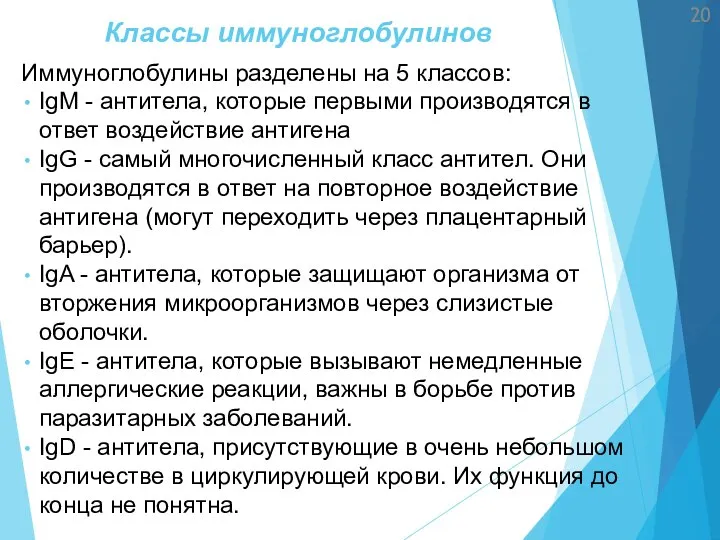 20

Классы иммуноглобулинов

Иммуноглобулины разделены на 5 классов:

• IgM - антитела, которые первыми производятся в ответ воздействие антигена
• IgG - самый многочисленный класс антител. Они производятся в ответ на повторное воздействие антигена (могут переходить через плацентарный барьер).
• IgA - антитела, которые защищают организма от вторжения микроорганизмов через слизистые оболочки.
• IgE - антитела, которые вызывают немедленные аллергические реакции, важны в борьбе против паразитарных заболеваний.
• IgD - антитела, присутствующие в очень небольшом количестве в циркулирующей крови. Их функция до конца не понятна.